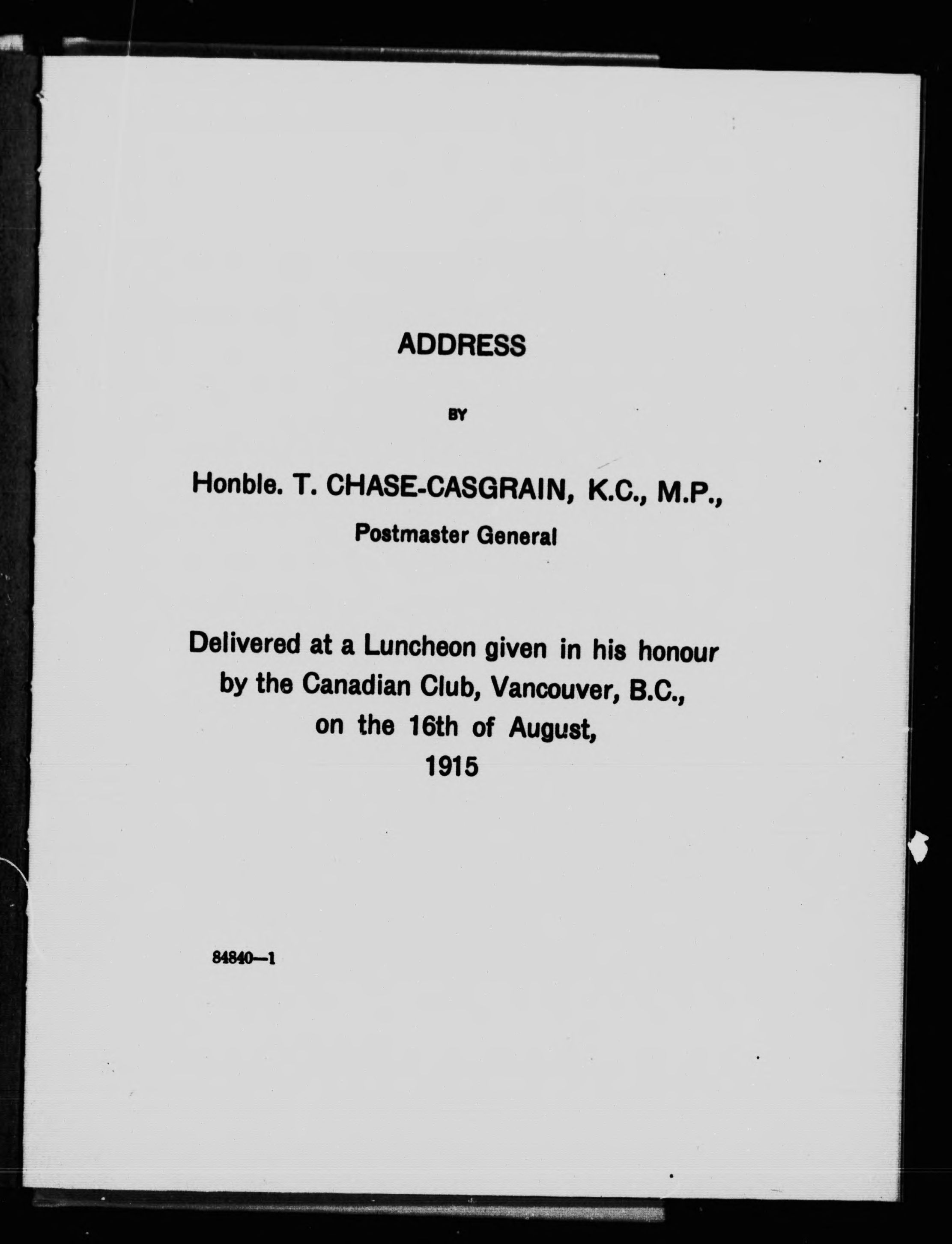 ADDRESS

BY

Honble. T. CHASE-CASGRAIN, K.C., M.P.,

Postmaster General

Delivered at a Luncheon given in his honour by the Canadian Club, Vancouver, B.C., on the 16th of August, 1915

84840—1